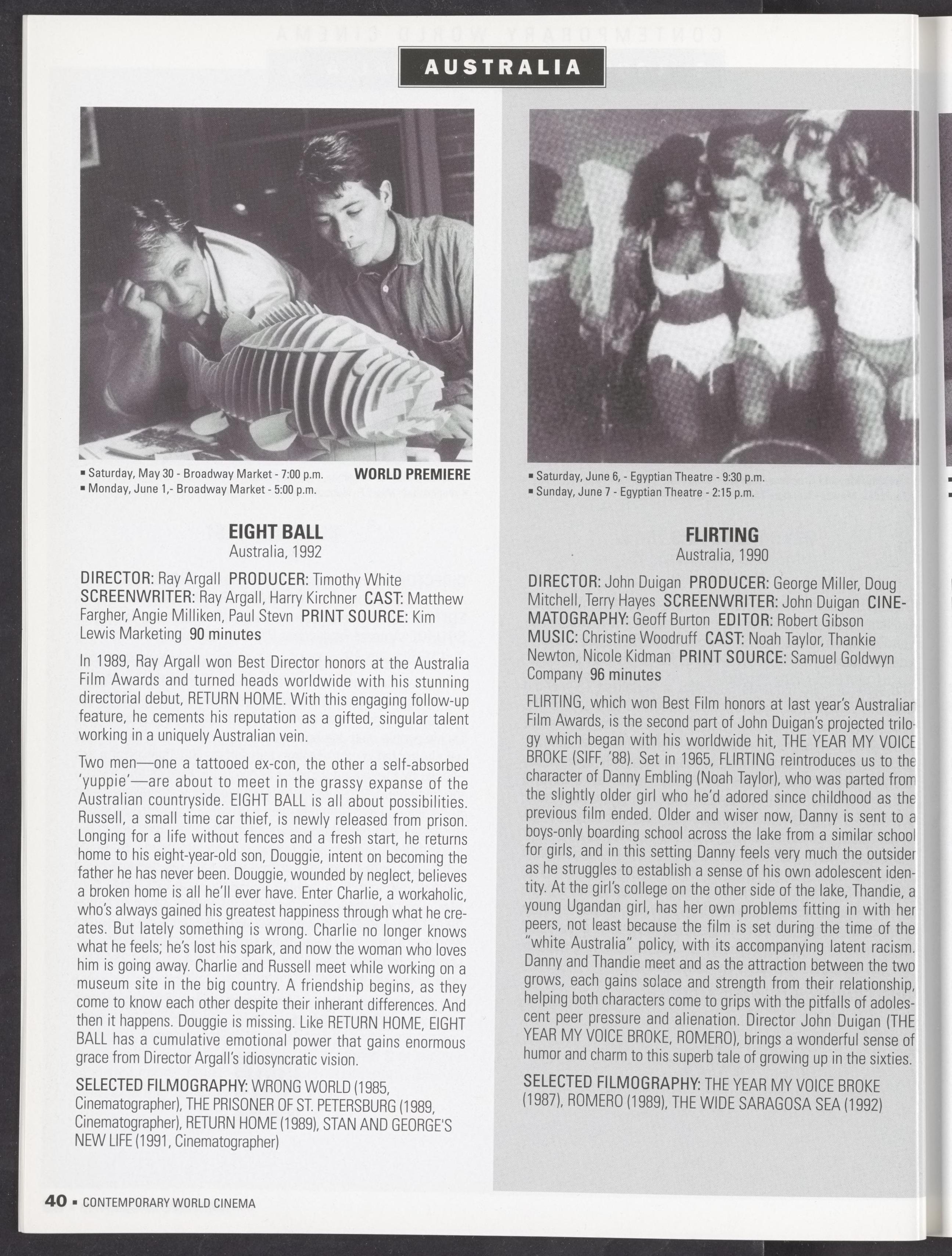 AUSTRALIA

▪ Saturday, May 30 - Broadway Market - 7:00 p.m.
▪ Monday, June 1,- Broadway Market - 5:00 p.m.

WORLD PREMIERE

EIGHT BALL
Australia, 1992

DIRECTOR: Ray Argall PRODUCER: Timothy White SCREENWRITER: Ray Argall, Harry Kirchner CAST: Matthew Fargher, Angie Milliken, Paul Stevn PRINT SOURCE: Kim Lewis Marketing 90 minutes

In 1989, Ray Argall won Best Director honors at the Australia Film Awards and turned heads worldwide with his stunning directorial debut, RETURN HOME. With this engaging follow-up feature, he cements his reputation as a gifted, singular talent working in a uniquely Australian vein.

Two men—one a tattooed ex-con, the other a self-absorbed 'yuppie'—are about to meet in the grassy expanse of the Australian countryside. EIGHT BALL is all about possibilities. Russell, a small time car thief, is newly released from prison. Longing for a life without fences and a fresh start, he returns home to his eight-year-old son, Douggie, intent on becoming the father he has never been. Douggie, wounded by neglect, believes a broken home is all he'll ever have. Enter Charlie, a workaholic, who's always gained his greatest happiness through what he creates. But lately something is wrong. Charlie no longer knows what he feels; he's lost his spark, and now the woman who loves him is going away. Charlie and Russell meet while working on a museum site in the big country. A friendship begins, as they come to know each other despite their inherant differences. And then it happens. Douggie is missing. Like RETURN HOME, EIGHT BALL has a cumulative emotional power that gains enormous grace from Director Argall's idiosyncratic vision.

SELECTED FILMOGRAPHY: WRONG WORLD (1985, Cinematographer), THE PRISONER OF ST. PETERSBURG (1989, Cinematographer), RETURN HOME (1989), STAN AND GEORGE'S NEW LIFE (1991, Cinematographer)

▪ Saturday, June 6, - Egyptian Theatre - 9:30 p.m.
▪ Sunday, June 7 - Egyptian Theatre - 2:15 p.m.

FLIRTING
Australia, 1990

DIRECTOR: John Duigan PRODUCER: George Miller, Doug Mitchell, Terry Hayes SCREENWRITER: John Duigan CINEMATOGRAPHY: Geoff Burton EDITOR: Robert Gibson MUSIC: Christine Woodruff CAST: Noah Taylor, Thankie Newton, Nicole Kidman PRINT SOURCE: Samuel Goldwyn Company 96 minutes

FLIRTING, which won Best Film honors at last year's Australian Film Awards, is the second part of John Duigan's projected trilogy which began with his worldwide hit, THE YEAR MY VOICE BROKE (SIFF, '88). Set in 1965, FLIRTING reintroduces us to the character of Danny Embling (Noah Taylor), who was parted from the slightly older girl who he'd adored since childhood as the previous film ended. Older and wiser now, Danny is sent to a boys-only boarding school across the lake from a similar school for girls, and in this setting Danny feels very much the outsider as he struggles to establish a sense of his own adolescent identity. At the girl's college on the other side of the lake, Thandie, a young Ugandan girl, has her own problems fitting in with her peers, not least because the film is set during the time of the "white Australia" policy, with its accompanying latent racism. Danny and Thandie meet and as the attraction between the two grows, each gains solace and strength from their relationship, helping both characters come to grips with the pitfalls of adolescent peer pressure and alienation. Director John Duigan (THE YEAR MY VOICE BROKE, ROMERO), brings a wonderful sense of humor and charm to this superb tale of growing up in the sixties.

SELECTED FILMOGRAPHY: THE YEAR MY VOICE BROKE (1987), ROMERO (1989), THE WIDE SARAGOSA SEA (1992)

40 ▪ CONTEMPORARY WORLD CINEMA